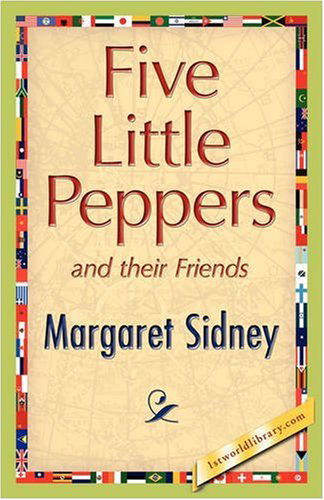 Five Little Peppers

and their Friends

Margaret Sidney

1stworldlibrary.com